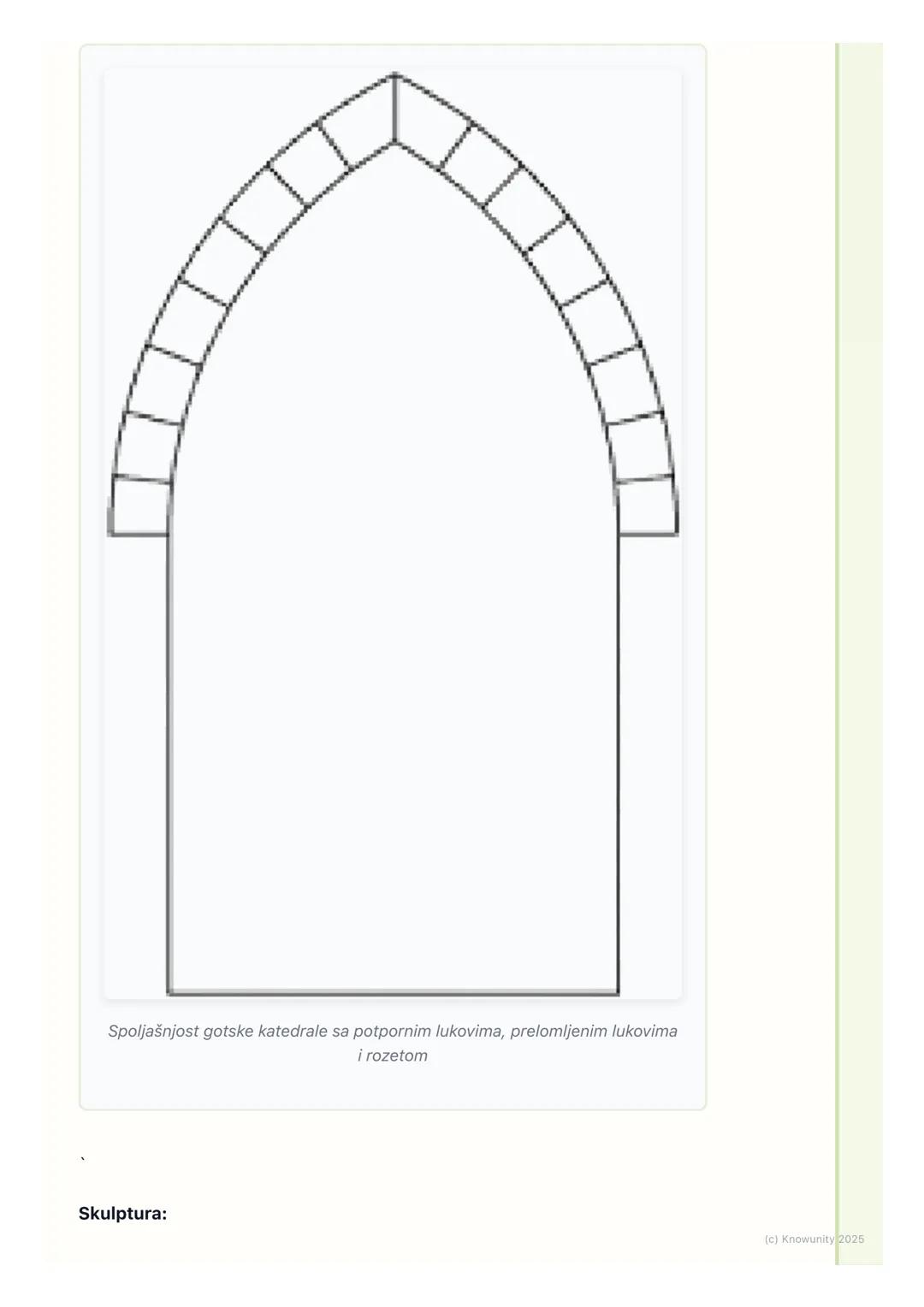 Spoljašnjost gotske katedrale sa potpornim lukovima, prelomljenim lukovima i rozetom

`

Skulptura:

(c) Knowunity 2025